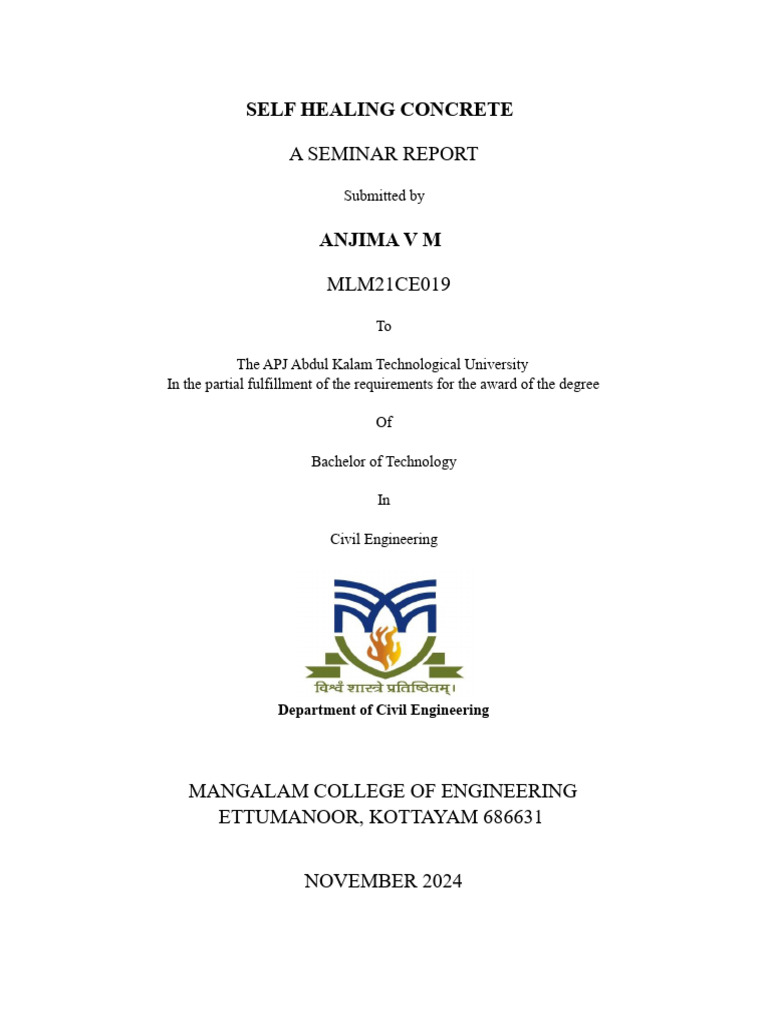 SELF HEALING CONCRETE

A SEMINAR REPORT

Submitted by

ANJIMA V M

MLM21CE019

To

The APJ Abdul Kalam Technological University
In the partial fulfillment of the requirements for the award of the degree

Of

Bachelor of Technology

In

Civil Engineering

विश्वं शास्त्रे प्रतिष्ठितम्।

Department of Civil Engineering

MANGALAM COLLEGE OF ENGINEERING
ETTUMANOOR, KOTTAYAM 686631

NOVEMBER 2024